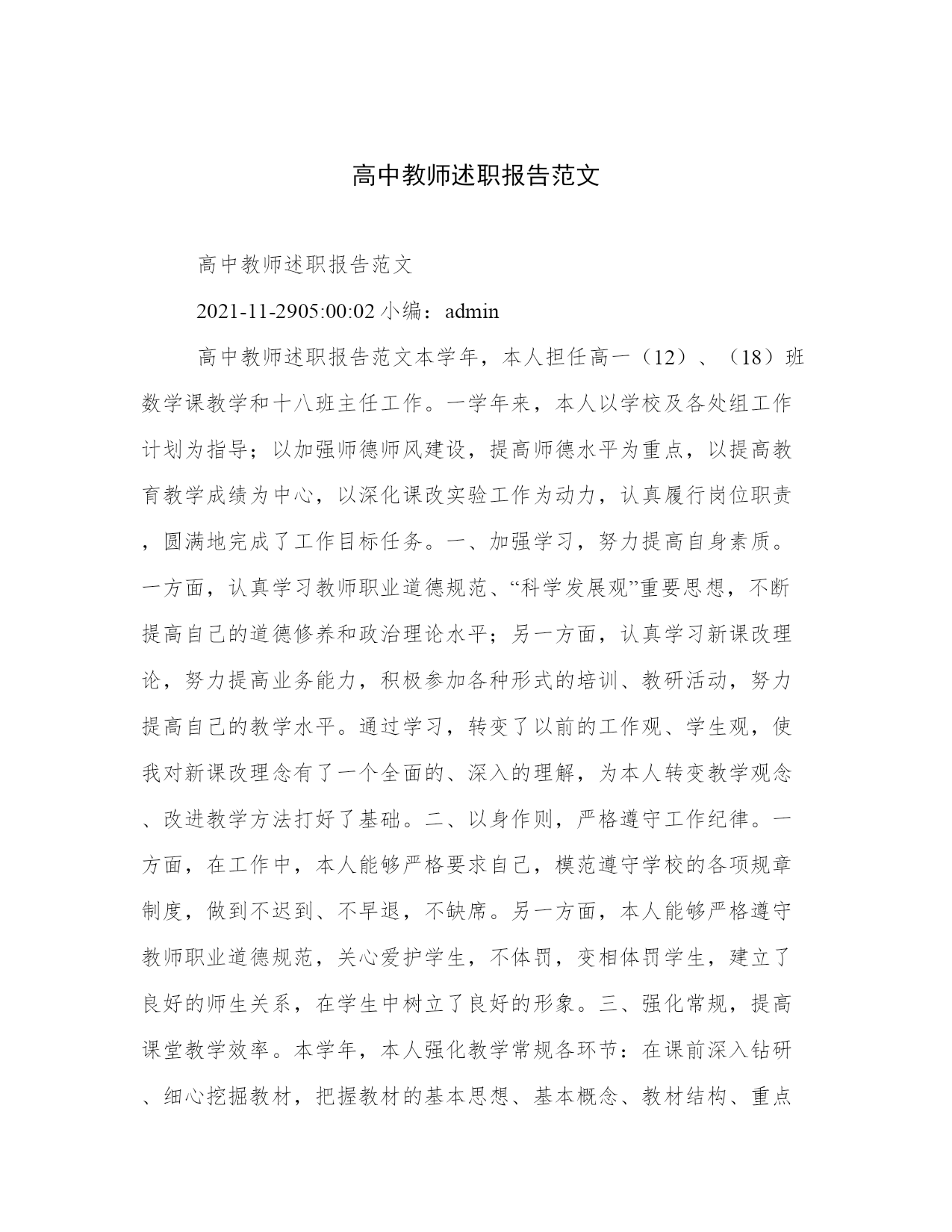 高中教师述职报告范文

高中教师述职报告范文

2021-11-2905:00:02 小编：admin

高中教师述职报告范文本学年，本人担任高一（12）、（18）班数学课教学和十八班主任工作。一学年来，本人以学校及各处组工作计划为指导；以加强师德师风建设，提高师德水平为重点，以提高教育教学成绩为中心，以深化课改实验工作为动力，认真履行岗位职责，圆满地完成了工作目标任务。一、加强学习，努力提高自身素质。一方面，认真学习教师职业道德规范、“科学发展观”重要思想，不断提高自己的道德修养和政治理论水平；另一方面，认真学习新课改理论，努力提高业务能力，积极参加各种形式的培训、教研活动，努力提高自己的教学水平。通过学习，转变了以前的工作观、学生观，使我对新课改理念有了一个全面的、深入的理解，为本人转变教学观念、改进教学方法打好了基础。二、以身作则，严格遵守工作纪律。一方面，在工作中，本人能够严格要求自己，模范遵守学校的各项规章制度，做到不迟到、不早退，不缺席。另一方面，本人能够严格遵守教师职业道德规范，关心爱护学生，不体罚，变相体罚学生，建立了良好的师生关系，在学生中树立了良好的形象。三、强化常规，提高课堂教学效率。本学年，本人强化教学常规各环节：在课前深入钻研、细心挖掘教材，把握教材的基本思想、基本概念、教材结构、重点